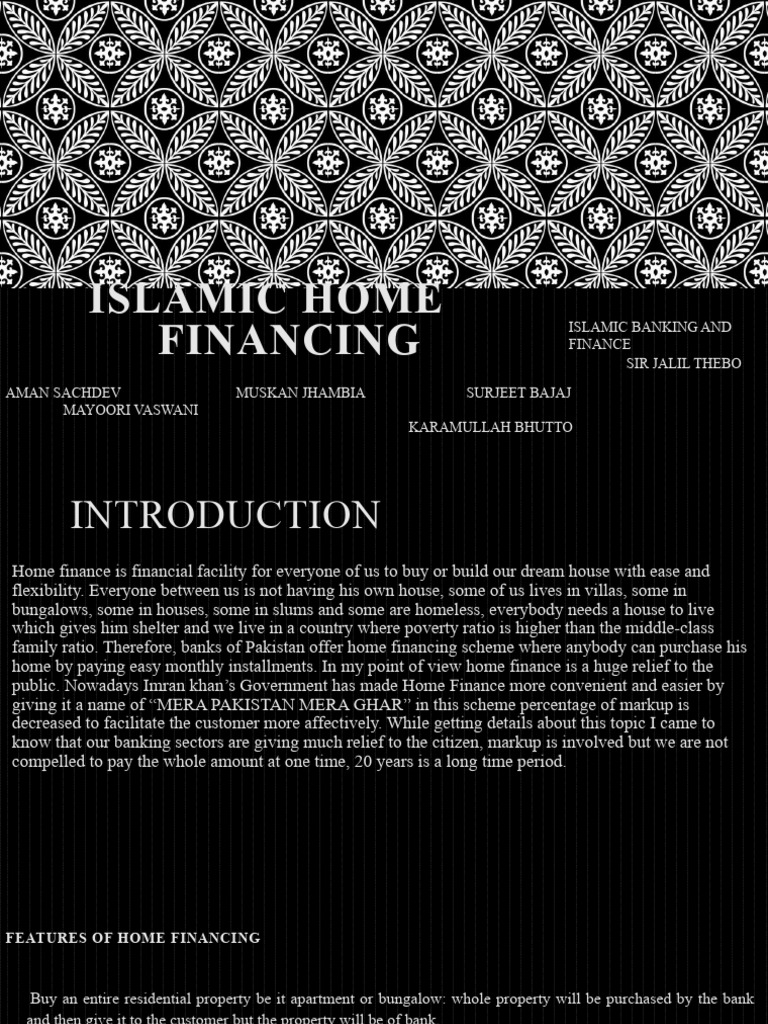 ISLAMIC HOME FINANCING

ISLAMIC BANKING AND FINANCE
SIR JALIL THEBO

AMAN SACHDEV MUSKAN JHAMBIA SURJEET BAJAJ MAYOORI VASWANI

KARAMULLAH BHUTTO

INTRODUCTION

Home finance is financial facility for everyone of us to buy or build our dream house with ease and flexibility. Everyone between us is not having his own house, some of us lives in villas, some in bungalows, some in houses, some in slums and some are homeless, everybody needs a house to live which gives him shelter and we live in a country where poverty ratio is higher than the middle-class family ratio. Therefore, banks of Pakistan offer home financing scheme where anybody can purchase his home by paying easy monthly installments. In my point of view home finance is a huge relief to the public. Nowadays Imran khan's Government has made Home Finance more convenient and easier by giving it a name of "MERA PAKISTAN MERA GHAR" in this scheme percentage of markup is decreased to facilitate the customer more affectively. While getting details about this topic I came to know that our banking sectors are giving much relief to the citizen, markup is involved but we are not compelled to pay the whole amount at one time, 20 years is a long time period.

FEATURES OF HOME FINANCING

Buy an entire residential property be it apartment or bungalow: whole property will be purchased by the bank and then give it to the customer but the property will be of bank